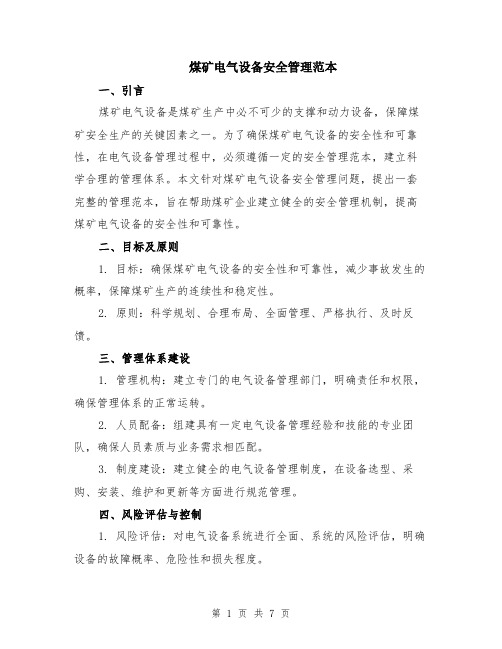 煤矿电气设备安全管理范本

一、引言

煤矿电气设备是煤矿生产中必不可少的支撑和动力设备，保障煤矿安全生产的关键因素之一。为了确保煤矿电气设备的安全性和可靠性，在电气设备管理过程中，必须遵循一定的安全管理范本，建立科学合理的管理体系。本文针对煤矿电气设备安全管理问题，提出一套完整的管理范本，旨在帮助煤矿企业建立健全的安全管理机制，提高煤矿电气设备的安全性和可靠性。

二、目标及原则

1. 目标：确保煤矿电气设备的安全性和可靠性，减少事故发生的概率，保障煤矿生产的连续性和稳定性。

2. 原则：科学规划、合理布局、全面管理、严格执行、及时反馈。

三、管理体系建设

1. 管理机构：建立专门的电气设备管理部门，明确责任和权限，确保管理体系的正常运转。

2. 人员配备：组建具有一定电气设备管理经验和技能的专业团队，确保人员素质与业务需求相匹配。

3. 制度建设：建立健全的电气设备管理制度，在设备选型、采购、安装、维护和更新等方面进行规范管理。

四、风险评估与控制

1. 风险评估：对电气设备系统进行全面、系统的风险评估，明确设备的故障概率、危险性和损失程度。

第 1 页 共 7 页